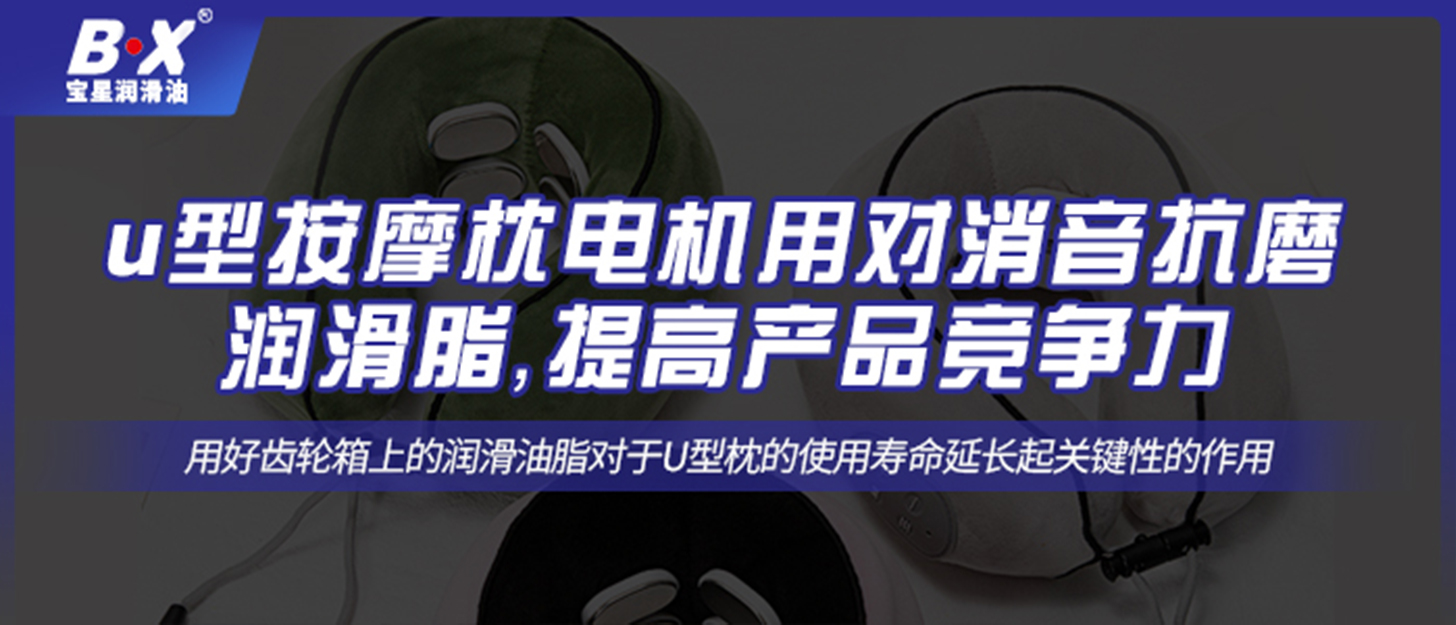 B·X®
宝星润滑油

u型按摩枕电机用对消音抗磨润滑脂,提高产品竞争力

用好齿轮箱上的润滑油脂对于U型枕的使用寿命延长起关键性的作用